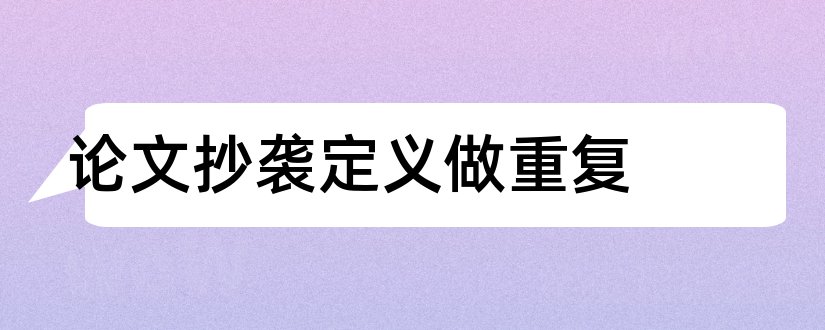 论文抄袭定义做重复